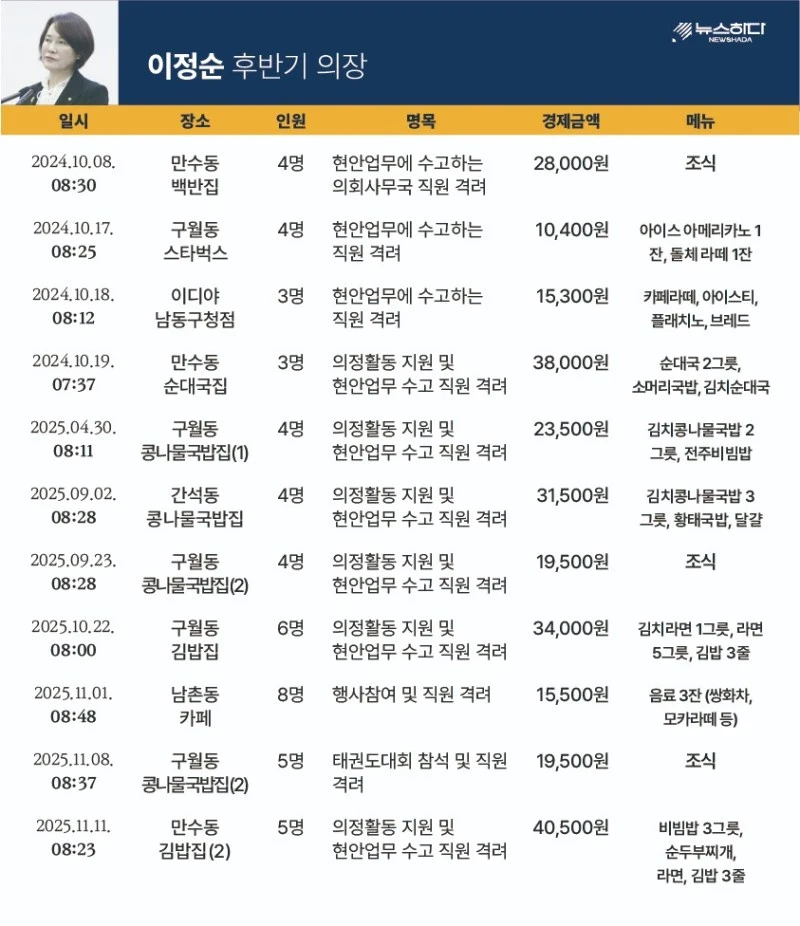 뉴스하다
NEWSHADA

이정순 후반기 의장

| 일시 | 장소 | 인원 | 명목 | 경제금액 | 메뉴 |
|---|---|---|---|---|---|
| 2024.10.08. 08:30 | 만수동 백반집 | 4명 | 현안업무에 수고하는 의회사무국 직원 격려 | 28,000원 | 조식 |
| 2024.10.17. 08:25 | 구월동 스타벅스 | 4명 | 현안업무에 수고하는 직원 격려 | 10,400원 | 아이스 아메리카노 1잔, 돌체 라떼 1잔 |
| 2024.10.18. 08:12 | 이디야 남동구청점 | 3명 | 현안업무에 수고하는 직원 격려 | 15,300원 | 카페라떼, 아이스티, 플래치노, 브레드 |
| 2024.10.19. 07:37 | 만수동 순대국집 | 3명 | 의정활동 지원 및 현안업무 수고 직원 격려 | 38,000원 | 순대국 2그릇, 소머리국밥, 김치순대국 |
| 2025.04.30. 08:11 | 구월동 콩나물국밥집(1) | 4명 | 의정활동 지원 및 현안업무 수고 직원 격려 | 23,500원 | 김치콩나물국밥 2그릇, 전주비빔밥 |
| 2025.09.02. 08:28 | 간석동 콩나물국밥집 | 4명 | 의정활동 지원 및 현안업무 수고 직원 격려 | 31,500원 | 김치콩나물국밥 3그릇, 황태국밥, 달걀 |
| 2025.09.23. 08:28 | 구월동 콩나물국밥집(2) | 4명 | 의정활동 지원 및 현안업무 수고 직원 격려 | 19,500원 | 조식 |
| 2025.10.22. 08:00 | 구월동 김밥집 | 6명 | 의정활동 지원 및 현안업무 수고 직원 격려 | 34,000원 | 김치라면 1그릇, 라면 5그릇, 김밥 3줄 |
| 2025.11.01. 08:48 | 남촌동 카페 | 8명 | 행사참여 및 직원 격려 | 15,500원 | 음료 3잔 (쌍화차, 모카라떼 등) |
| 2025.11.08. 08:37 | 구월동 콩나물국밥집(2) | 5명 | 태권도대회 참석 및 직원 격려 | 19,500원 | 조식 |
| 2025.11.11. 08:23 | 만수동 김밥집 (2) | 5명 | 의정활동 지원 및 현안업무 수고 직원 격려 | 40,500원 | 비빔밥 3그릇, 순두부찌개, 라면, 김밥 3줄 |